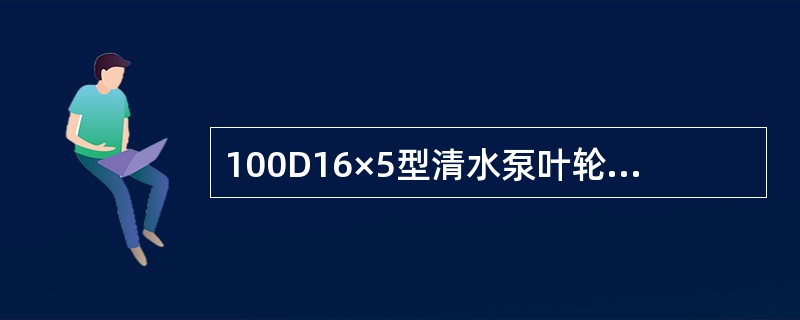 100D16×5型清水泵叶轮...